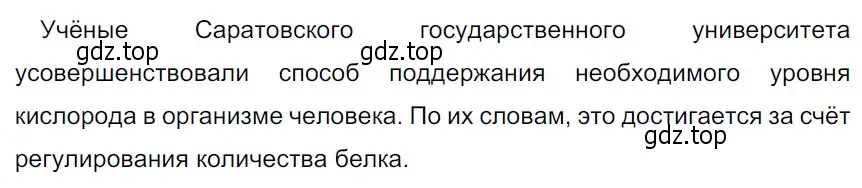 Учёные Саратовского государственного университета усовершенствовали способ поддержания необходимого уровня кислорода в организме человека. По их словам, это достигается за счёт регулирования количества белка.

gdz.top gdz.top gdz.top